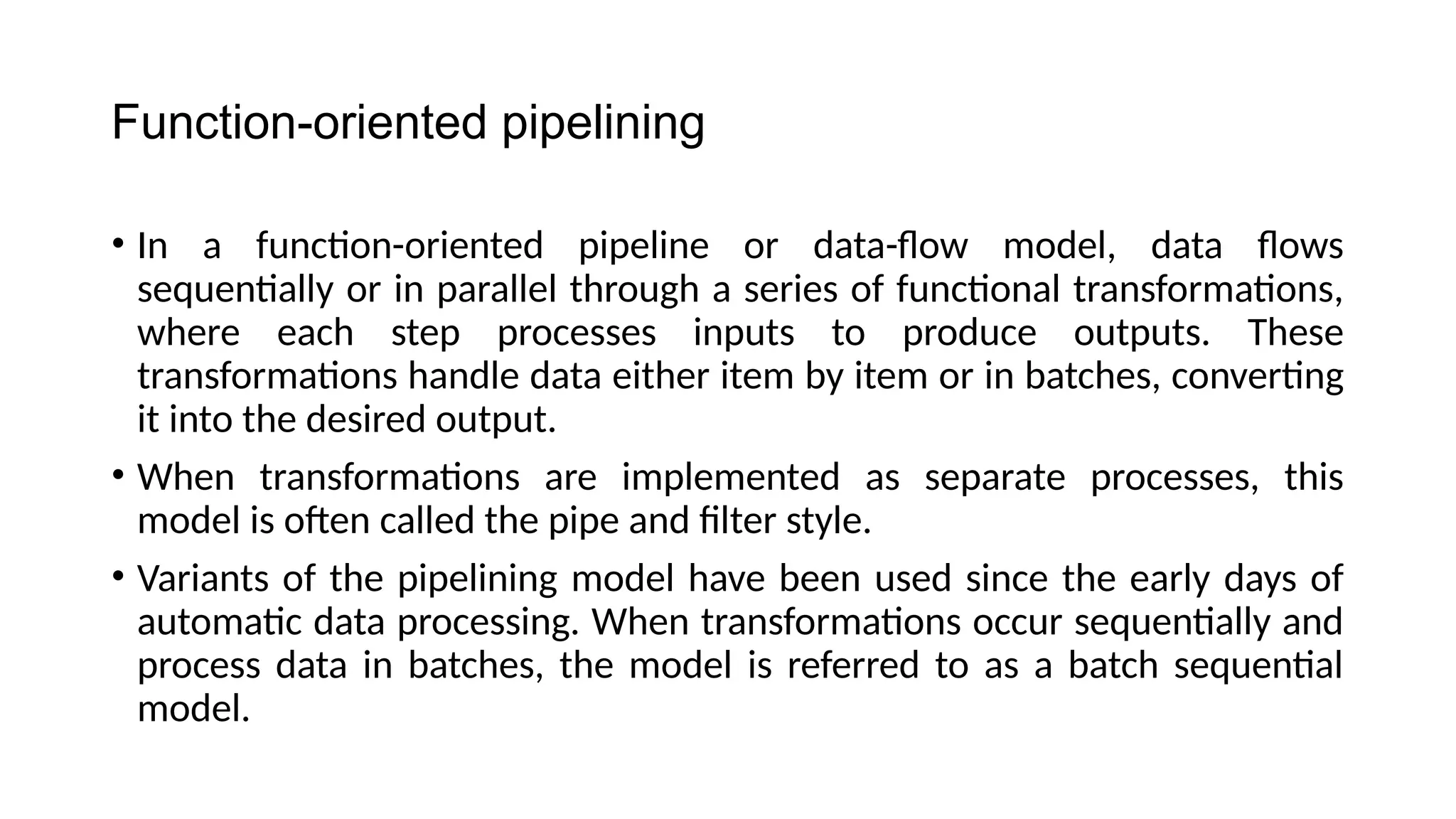 Function-oriented pipelining

• In a function-oriented pipeline or data-flow model, data flows sequentially or in parallel through a series of functional transformations, where each step processes inputs to produce outputs. These transformations handle data either item by item or in batches, converting it into the desired output.

• When transformations are implemented as separate processes, this model is often called the pipe and filter style.

• Variants of the pipelining model have been used since the early days of automatic data processing. When transformations occur sequentially and process data in batches, the model is referred to as a batch sequential model.